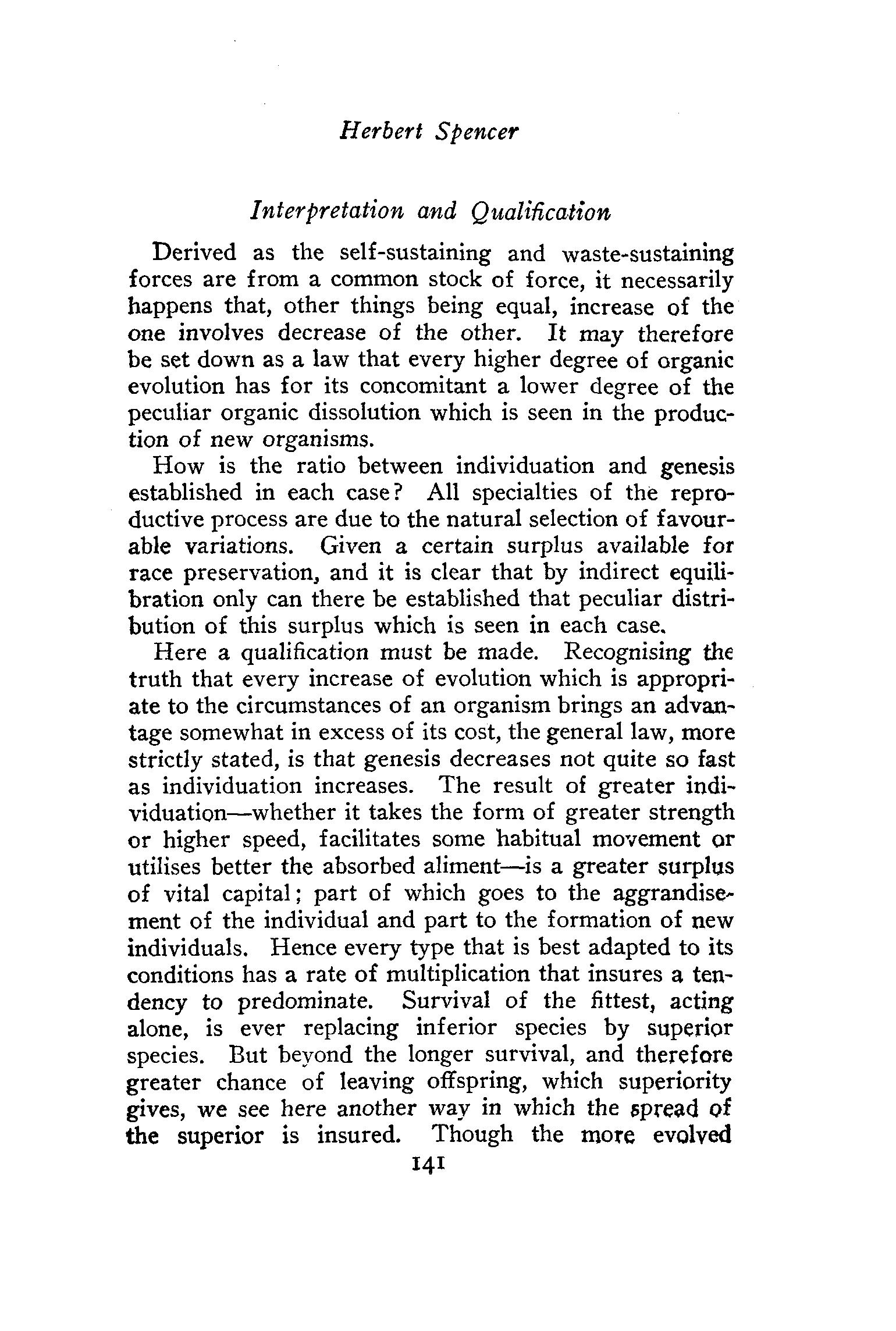 Herbert Spencer

Interpretation and Qualification

Derived as the self-sustaining and waste-sustaining forces are from a common stock of force, it necessarily happens that, other things being equal, increase of the one involves decrease of the other. It may therefore be set down as a law that every higher degree of organic evolution has for its concomitant a lower degree of the peculiar organic dissolution which is seen in the production of new organisms.

How is the ratio between individuation and genesis established in each case? All specialties of the reproductive process are due to the natural selection of favourable variations. Given a certain surplus available for race preservation, and it is clear that by indirect equilibration only can there be established that peculiar distribution of this surplus which is seen in each case.

Here a qualification must be made. Recognising the truth that every increase of evolution which is appropriate to the circumstances of an organism brings an advantage somewhat in excess of its cost, the general law, more strictly stated, is that genesis decreases not quite so fast as individuation increases. The result of greater individuation—whether it takes the form of greater strength or higher speed, facilitates some habitual movement or utilises better the absorbed aliment—is a greater surplus of vital capital; part of which goes to the aggrandisement of the individual and part to the formation of new individuals. Hence every type that is best adapted to its conditions has a rate of multiplication that insures a tendency to predominate. Survival of the fittest, acting alone, is ever replacing inferior species by superior species. But beyond the longer survival, and therefore greater chance of leaving offspring, which superiority gives, we see here another way in which the spread of the superior is insured. Though the more evolved

141